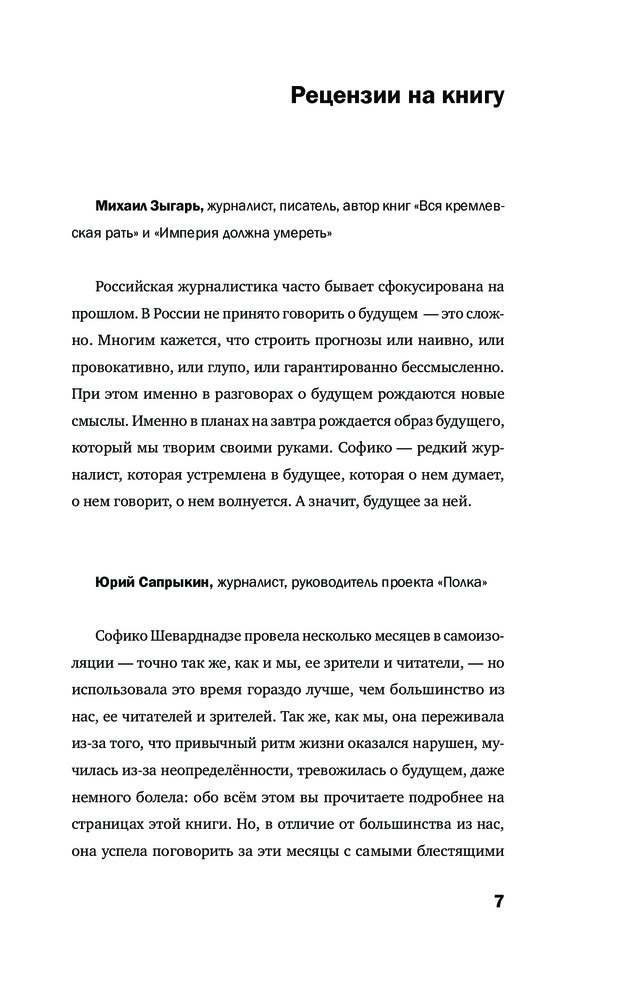 Рецензии на книгу

Михаил Зыгарь, журналист, писатель, автор книг «Вся кремлевская рать» и «Империя должна умереть»

Российская журналистика часто бывает сфокусирована на прошлом. В России не принято говорить о будущем — это сложно. Многим кажется, что строить прогнозы или наивно, или провокативно, или глупо, или гарантированно бессмысленно. При этом именно в разговорах о будущем рождаются новые смыслы. Именно в планах на завтра рождается образ будущего, который мы творим своими руками. Софико — редкий журналист, которая устремлена в будущее, которая о нем думает, о нем говорит, о нем волнуется. А значит, будущее за ней.

Юрий Сапрыкин, журналист, руководитель проекта «Полка»

Софико Шеварднадзе провела несколько месяцев в самоизоляции — точно так же, как и мы, ее зрители и читатели, — но использовала это время гораздо лучше, чем большинство из нас, ее читателей и зрителей. Так же, как мы, она переживала из-за того, что привычный ритм жизни оказался нарушен, мучилась из-за неопределённости, тревожилась о будущем, даже немного болела: обо всём этом вы прочитаете подробнее на страницах этой книги. Но, в отличие от большинства из нас, она успела поговорить за эти месяцы с самыми блестящими

7